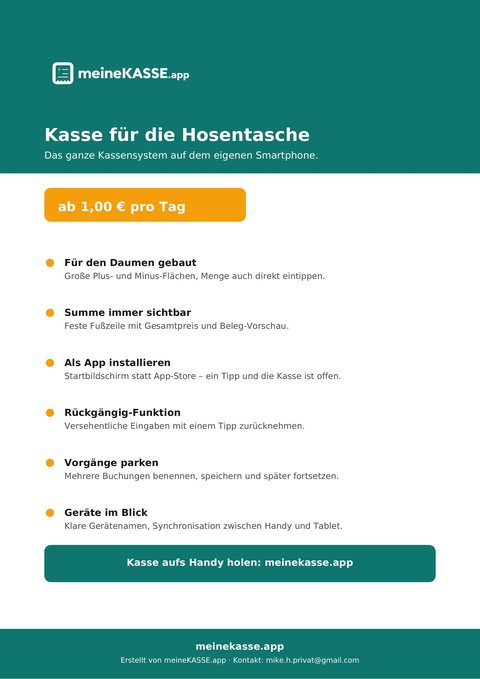 meineKASSE.app

Kasse für die Hosentasche
Das ganze Kassensystem auf dem eigenen Smartphone.

ab 1,00 € pro Tag

Für den Daumen gebaut
Große Plus- und Minus-Flächen, Menge auch direkt eintippen.

Summe immer sichtbar
Feste Fußzeile mit Gesamtpreis und Beleg-Vorschau.

Als App installieren
Startbildschirm statt App-Store – ein Tipp und die Kasse ist offen.

Rückgängig-Funktion
Versehentliche Eingaben mit einem Tipp zurücknehmen.

Vorgänge parken
Mehrere Buchungen benennen, speichern und später fortsetzen.

Geräte im Blick
Klare Gerätenamen, Synchronisation zwischen Handy und Tablet.

Kasse aufs Handy holen: meinekasse.app

meinekasse.app
Erstellt von meineKASSE.app · Kontakt: mike.h.privat@gmail.com